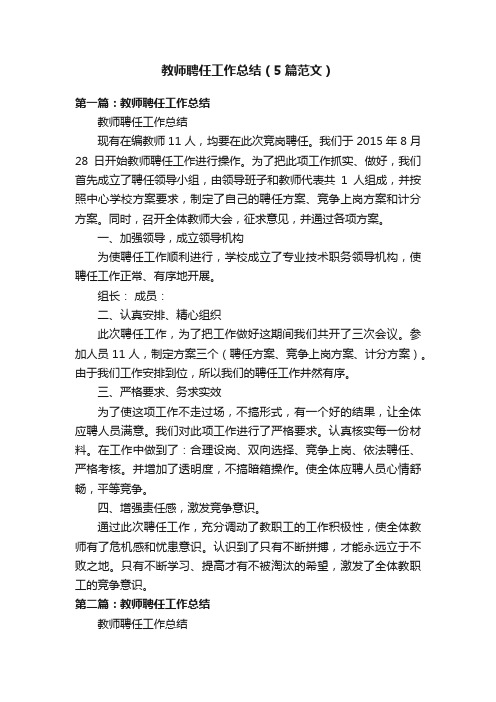 教师聘任工作总结（5篇范文）

第一篇：教师聘任工作总结

教师聘任工作总结

现有在编教师 11 人，均要在此次竞岗聘任。我们于 2015 年 8 月 28 日开始教师聘任工作进行操作。为了把此项工作抓实、做好，我们首先成立了聘任领导小组，由领导班子和教师代表共 1 人组成，并按照中心学校方案要求，制定了自己的聘任方案、竞争上岗方案和计分方案。同时，召开全体教师大会，征求意见，并通过各项方案。

一、加强领导，成立领导机构

为使聘任工作顺利进行，学校成立了专业技术职务领导机构，使聘任工作正常、有序地开展。

组长： 成员：

二、认真安排、精心组织

此次聘任工作，为了把工作做好这期间我们共开了三次会议。参加人员 11 人，制定方案三个（聘任方案、竞争上岗方案、计分方案）。由于我们工作安排到位，所以我们的聘任工作井然有序。

三、严格要求、务求实效

为了使这项工作不走过场，不搞形式，有一个好的结果，让全体应聘人员满意。我们对此项工作进行了严格要求。认真核实每一份材料。在工作中做到了：合理设岗、双向选择、竞争上岗、依法聘任、严格考核。并增加了透明度，不搞暗箱操作。使全体应聘人员心情舒畅，平等竞争。

四、增强责任感，激发竞争意识。

通过此次聘任工作，充分调动了教职工的工作积极性，使全体教师有了危机感和忧患意识。认识到了只有不断拼搏，才能永远立于不败之地。只有不断学习、提高才有不被淘汰的希望，激发了全体教职工的竞争意识。

第二篇：教师聘任工作总结

教师聘任工作总结